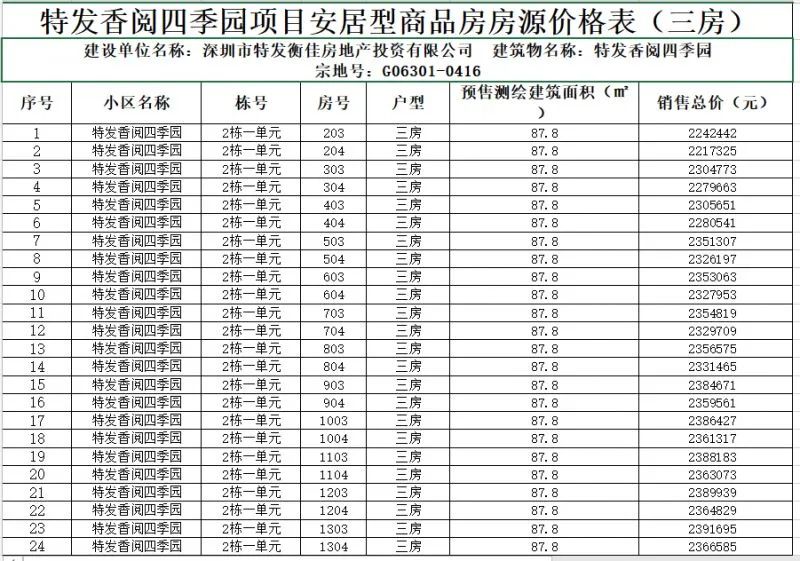 特发香阅四季园项目安居型商品房房源价格表（三房）

建设单位名称：深圳市特发衡佳房地产投资有限公司　建筑物名称：特发香阅四季园

宗地号：G06301-0416

| 序号 | 小区名称 | 栋号 | 房号 | 户型 | 预售测绘建筑面积（㎡） | 销售总价（元） |
|---|---|---|---|---|---|---|
| 1 | 特发香阅四季园 | 2栋一单元 | 203 | 三房 | 87.8 | 2242442 |
| 2 | 特发香阅四季园 | 2栋一单元 | 204 | 三房 | 87.8 | 2217325 |
| 3 | 特发香阅四季园 | 2栋一单元 | 303 | 三房 | 87.8 | 2304773 |
| 4 | 特发香阅四季园 | 2栋一单元 | 304 | 三房 | 87.8 | 2279663 |
| 5 | 特发香阅四季园 | 2栋一单元 | 403 | 三房 | 87.8 | 2305651 |
| 6 | 特发香阅四季园 | 2栋一单元 | 404 | 三房 | 87.8 | 2280541 |
| 7 | 特发香阅四季园 | 2栋一单元 | 503 | 三房 | 87.8 | 2351307 |
| 8 | 特发香阅四季园 | 2栋一单元 | 504 | 三房 | 87.8 | 2326197 |
| 9 | 特发香阅四季园 | 2栋一单元 | 603 | 三房 | 87.8 | 2353063 |
| 10 | 特发香阅四季园 | 2栋一单元 | 604 | 三房 | 87.8 | 2327953 |
| 11 | 特发香阅四季园 | 2栋一单元 | 703 | 三房 | 87.8 | 2354819 |
| 12 | 特发香阅四季园 | 2栋一单元 | 704 | 三房 | 87.8 | 2329709 |
| 13 | 特发香阅四季园 | 2栋一单元 | 803 | 三房 | 87.8 | 2356575 |
| 14 | 特发香阅四季园 | 2栋一单元 | 804 | 三房 | 87.8 | 2331465 |
| 15 | 特发香阅四季园 | 2栋一单元 | 903 | 三房 | 87.8 | 2384671 |
| 16 | 特发香阅四季园 | 2栋一单元 | 904 | 三房 | 87.8 | 2359561 |
| 17 | 特发香阅四季园 | 2栋一单元 | 1003 | 三房 | 87.8 | 2386427 |
| 18 | 特发香阅四季园 | 2栋一单元 | 1004 | 三房 | 87.8 | 2361317 |
| 19 | 特发香阅四季园 | 2栋一单元 | 1103 | 三房 | 87.8 | 2388183 |
| 20 | 特发香阅四季园 | 2栋一单元 | 1104 | 三房 | 87.8 | 2363073 |
| 21 | 特发香阅四季园 | 2栋一单元 | 1203 | 三房 | 87.8 | 2389939 |
| 22 | 特发香阅四季园 | 2栋一单元 | 1204 | 三房 | 87.8 | 2364829 |
| 23 | 特发香阅四季园 | 2栋一单元 | 1303 | 三房 | 87.8 | 2391695 |
| 24 | 特发香阅四季园 | 2栋一单元 | 1304 | 三房 | 87.8 | 2366585 |